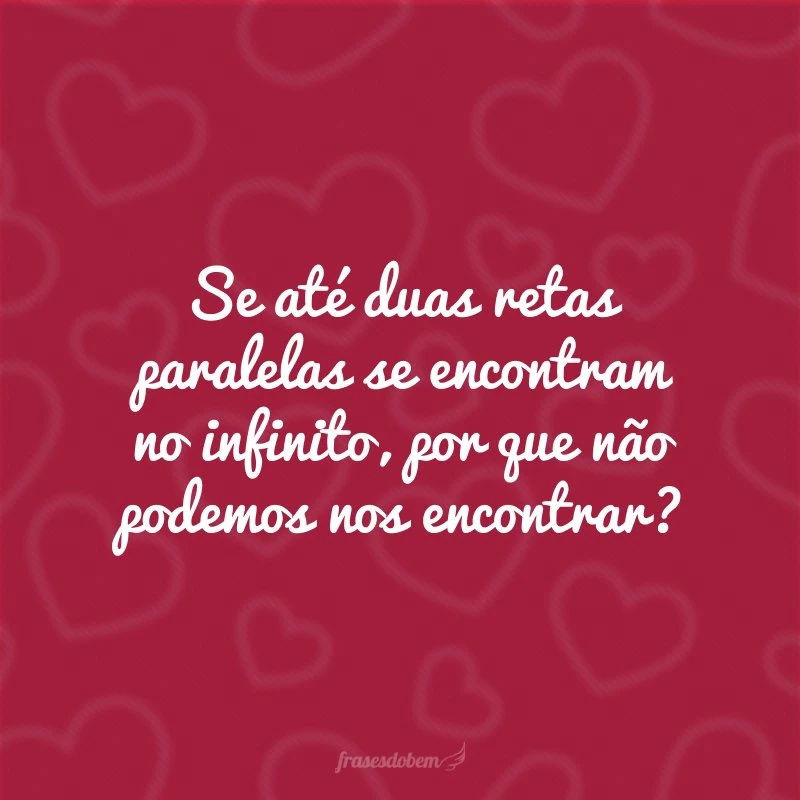 Se até duas retas paralelas se encontram no infinito, por que não podemos nos encontrar?

frasesdobem